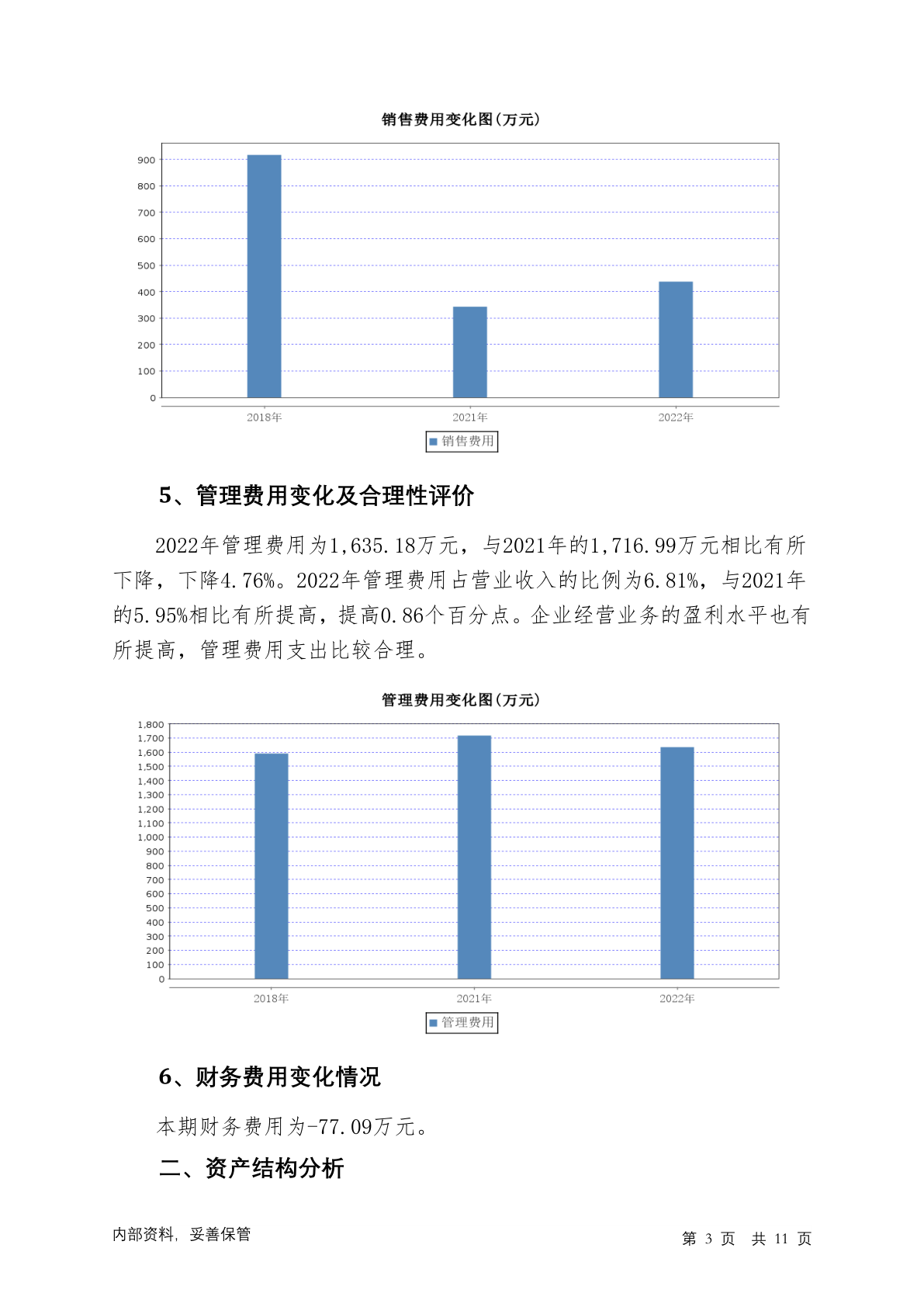 销售费用变化图(万元)

900
800
700
600
500
400
300
200
100
0

2018年 2021年 2022年

销售费用

5、管理费用变化及合理性评价

2022年管理费用为1,635.18万元，与2021年的1,716.99万元相比有所下降，下降4.76%。2022年管理费用占营业收入的比例为6.81%，与2021年的5.95%相比有所提高，提高0.86个百分点。企业经营业务的盈利水平也有所提高，管理费用支出比较合理。

管理费用变化图(万元)

1,800
1,700
1,600
1,500
1,400
1,300
1,200
1,100
1,000
900
800
700
600
500
400
300
200
100
0

2018年 2021年 2022年

管理费用

6、财务费用变化情况

本期财务费用为-77.09万元。

二、资产结构分析

内部资料，妥善保管

第 3 页 共 11 页